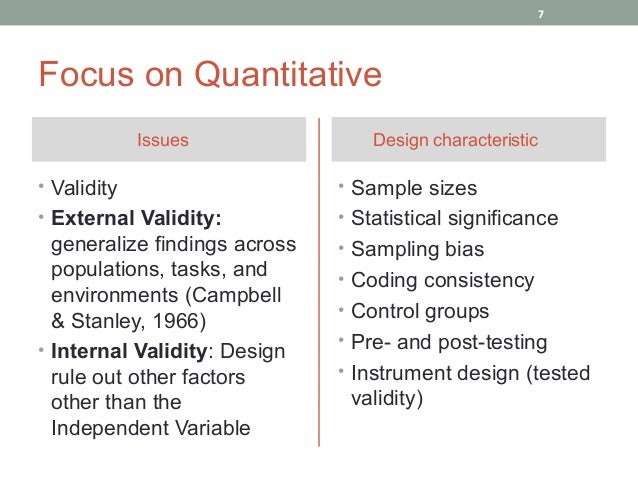 7

Focus on Quantitative

Issues

• Validity
• External Validity: generalize findings across populations, tasks, and environments (Campbell & Stanley, 1966)
• Internal Validity: Design rule out other factors other than the Independent Variable

Design characteristic

• Sample sizes
• Statistical significance
• Sampling bias
• Coding consistency
• Control groups
• Pre- and post-testing
• Instrument design (tested validity)